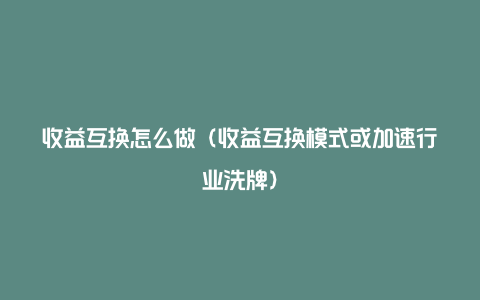 收益互换怎么做（收益互换模式或加速行业洗牌）